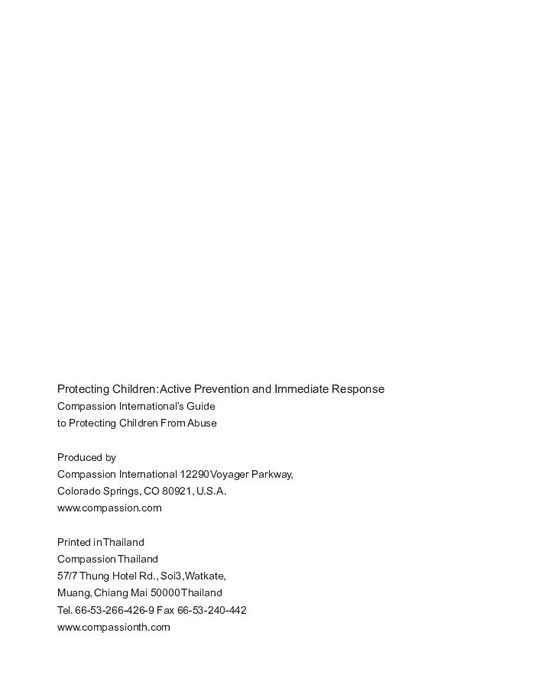 Protecting Children: Active Prevention and Immediate Response
Compassion International's Guide
to Protecting Children From Abuse

Produced by
Compassion International 12290 Voyager Parkway,
Colorado Springs, CO 80921, U.S.A.
www.compassion.com

Printed in Thailand
Compassion Thailand
57/7 Thung Hotel Rd., Soi3, Watkate,
Muang, Chiang Mai 50000 Thailand
Tel. 66-53-266-426-9 Fax 66-53-240-442
www.compassionth.com